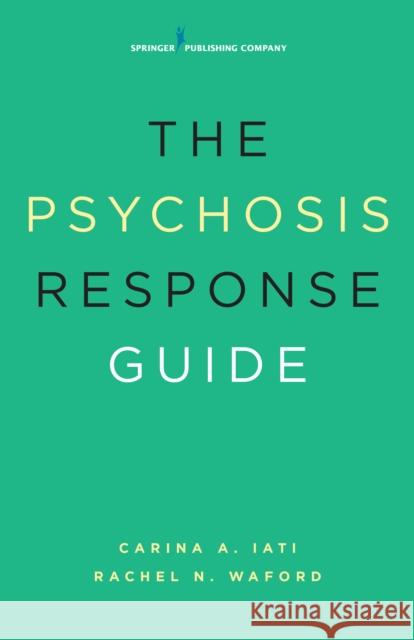 SPRINGER PUBLISHING COMPANY

THE
PSYCHOSIS
RESPONSE
GUIDE

CARINA A. IATI
RACHEL N. WAFORD